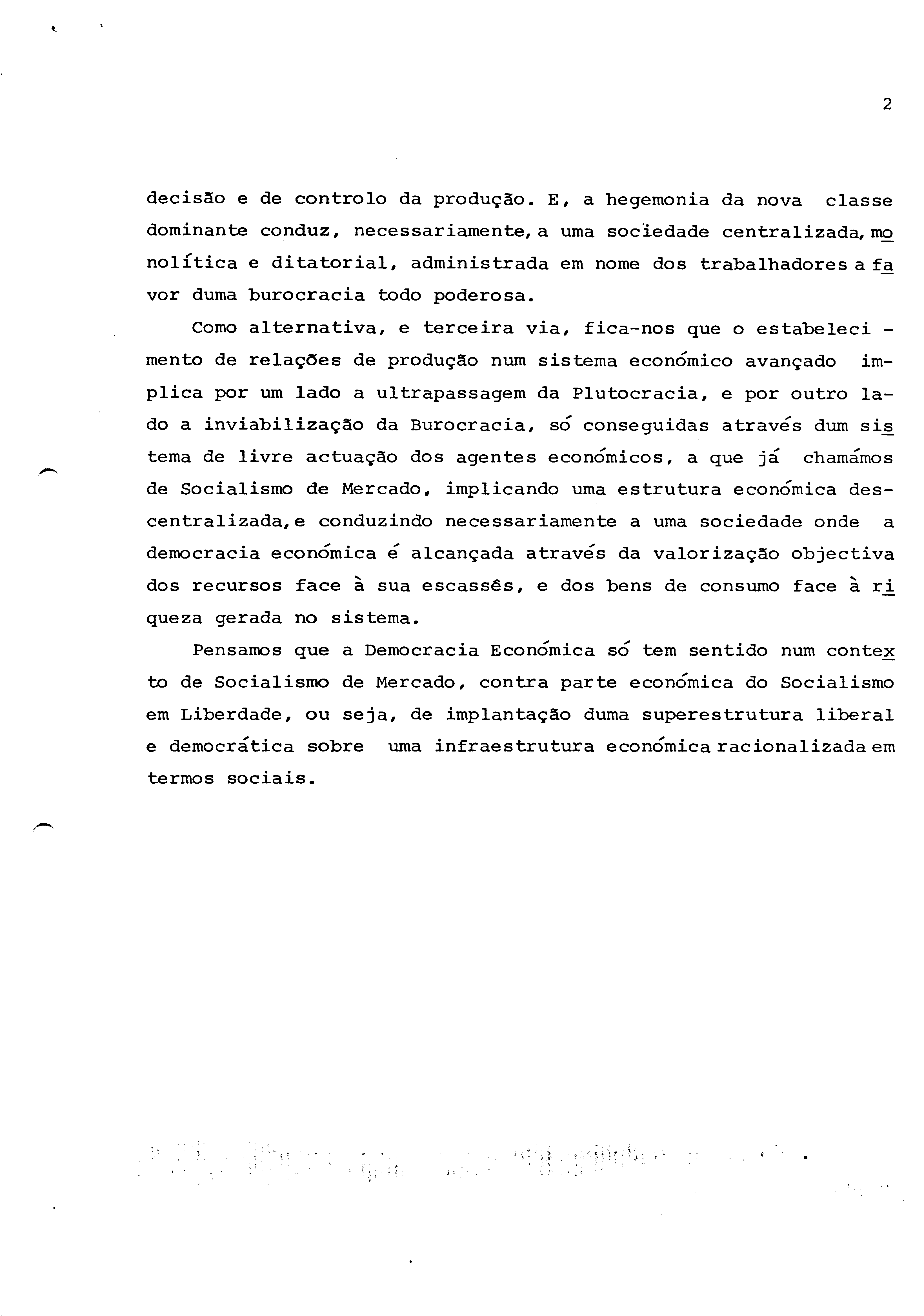 2

decisão e de controlo da produção. E, a hegemonia da nova classe dominante conduz, necessariamente, a uma sociedade centralizada, monolítica e ditatorial, administrada em nome dos trabalhadores a favor duma burocracia todo poderosa.

Como alternativa, e terceira via, fica-nos que o estabelecimento de relações de produção num sistema económico avançado implica por um lado a ultrapassagem da Plutocracia, e por outro lado a inviabilização da Burocracia, só conseguidas através dum sistema de livre actuação dos agentes económicos, a que já chamámos de Socialismo de Mercado, implicando uma estrutura económica descentralizada, e conduzindo necessariamente a uma sociedade onde a democracia económica é alcançada através da valorização objectiva dos recursos face à sua escassês, e dos bens de consumo face à riqueza gerada no sistema.

Pensamos que a Democracia Económica só tem sentido num contexto de Socialismo de Mercado, contra parte económica do Socialismo em Liberdade, ou seja, de implantação duma superestrutura liberal e democrática sobre uma infraestrutura económica racionalizada em termos sociais.